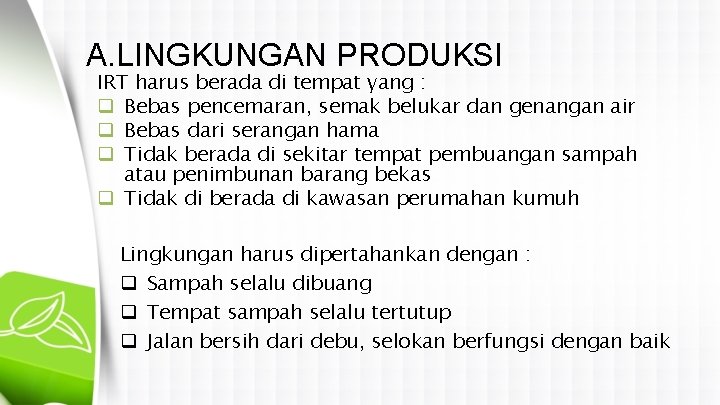 A.LINGKUNGAN PRODUKSI

IRT harus berada di tempat yang :
❑ Bebas pencemaran, semak belukar dan genangan air
❑ Bebas dari serangan hama
❑ Tidak berada di sekitar tempat pembuangan sampah atau penimbunan barang bekas
❑ Tidak di berada di kawasan perumahan kumuh

Lingkungan harus dipertahankan dengan :
❑ Sampah selalu dibuang
❑ Tempat sampah selalu tertutup
❑ Jalan bersih dari debu, selokan berfungsi dengan baik